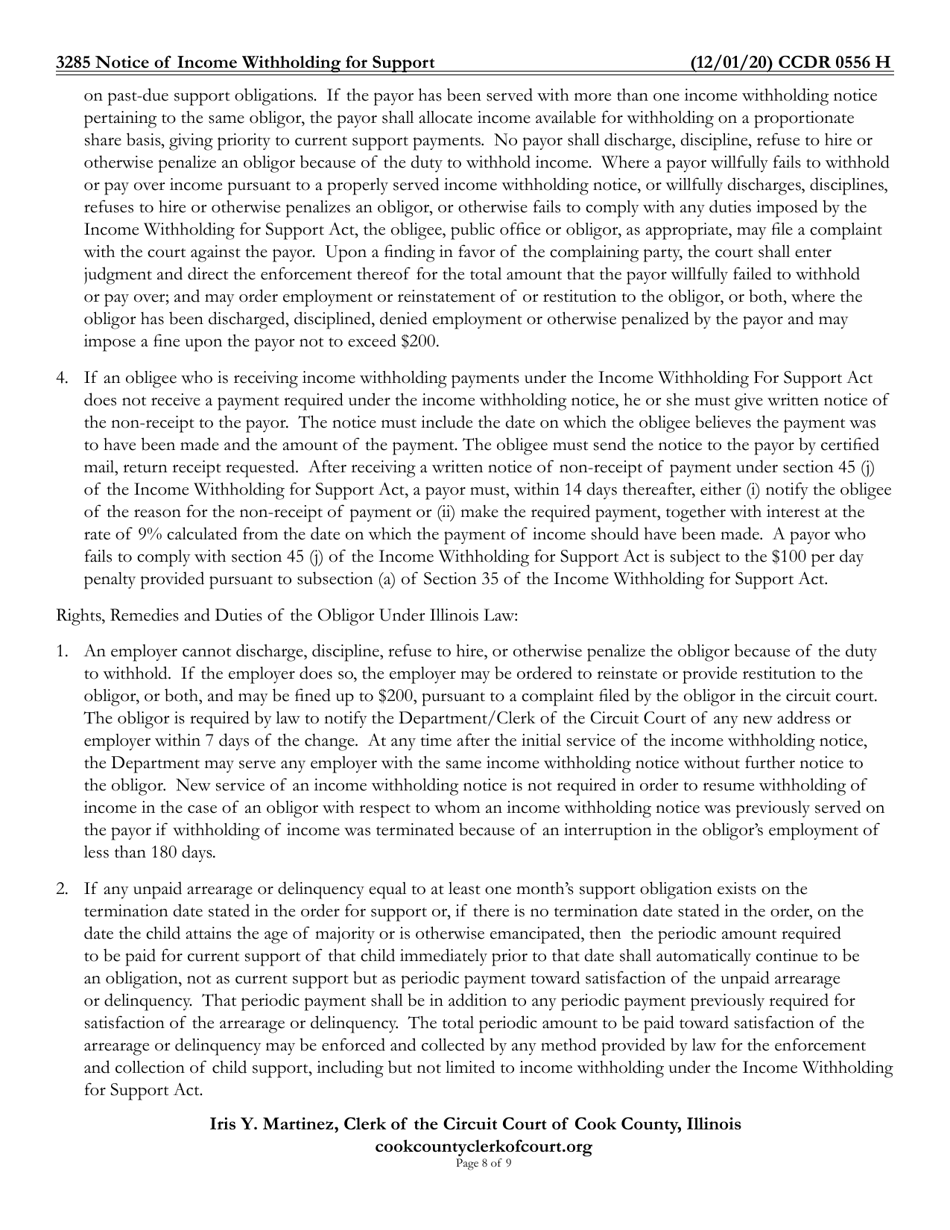 3285 Notice of Income Withholding for Support (12/01/20) CCDR 0556 H

on past-due support obligations. If the payor has been served with more than one income withholding notice pertaining to the same obligor, the payor shall allocate income available for withholding on a proportionate share basis, giving priority to current support payments. No payor shall discharge, discipline, refuse to hire or otherwise penalize an obligor because of the duty to withhold income. Where a payor willfully fails to withhold or pay over income pursuant to a properly served income withholding notice, or willfully discharges, disciplines, refuses to hire or otherwise penalizes an obligor, or otherwise fails to comply with any duties imposed by the Income Withholding for Support Act, the obligee, public office or obligor, as appropriate, may file a complaint with the court against the payor. Upon a finding in favor of the complaining party, the court shall enter judgment and direct the enforcement thereof for the total amount that the payor willfully failed to withhold or pay over; and may order employment or reinstatement of or restitution to the obligor, or both, where the obligor has been discharged, disciplined, denied employment or otherwise penalized by the payor and may impose a fine upon the payor not to exceed $200.

4. If an obligee who is receiving income withholding payments under the Income Withholding For Support Act does not receive a payment required under the income withholding notice, he or she must give written notice of the non-receipt to the payor. The notice must include the date on which the obligee believes the payment was to have been made and the amount of the payment. The obligee must send the notice to the payor by certified mail, return receipt requested. After receiving a written notice of non-receipt of payment under section 45 (j) of the Income Withholding for Support Act, a payor must, within 14 days thereafter, either (i) notify the obligee of the reason for the non-receipt of payment or (ii) make the required payment, together with interest at the rate of 9% calculated from the date on which the payment of income should have been made. A payor who fails to comply with section 45 (j) of the Income Withholding for Support Act is subject to the $100 per day penalty provided pursuant to subsection (a) of Section 35 of the Income Withholding for Support Act.

Rights, Remedies and Duties of the Obligor Under Illinois Law:

1. An employer cannot discharge, discipline, refuse to hire, or otherwise penalize the obligor because of the duty to withhold. If the employer does so, the employer may be ordered to reinstate or provide restitution to the obligor, or both, and may be fined up to $200, pursuant to a complaint filed by the obligor in the circuit court. The obligor is required by law to notify the Department/Clerk of the Circuit Court of any new address or employer within 7 days of the change. At any time after the initial service of the income withholding notice, the Department may serve any employer with the same income withholding notice without further notice to the obligor. New service of an income withholding notice is not required in order to resume withholding of income in the case of an obligor with respect to whom an income withholding notice was previously served on the payor if withholding of income was terminated because of an interruption in the obligor's employment of less than 180 days.

2. If any unpaid arrearage or delinquency equal to at least one month's support obligation exists on the termination date stated in the order for support or, if there is no termination date stated in the order, on the date the child attains the age of majority or is otherwise emancipated, then the periodic amount required to be paid for current support of that child immediately prior to that date shall automatically continue to be an obligation, not as current support but as periodic payment toward satisfaction of the unpaid arrearage or delinquency. That periodic payment shall be in addition to any periodic payment previously required for satisfaction of the arrearage or delinquency. The total periodic amount to be paid toward satisfaction of the arrearage or delinquency may be enforced and collected by any method provided by law for the enforcement and collection of child support, including but not limited to income withholding under the Income Withholding for Support Act.

Iris Y. Martinez, Clerk of the Circuit Court of Cook County, Illinois
cookcountyclerkofcourt.org
Page 8 of 9